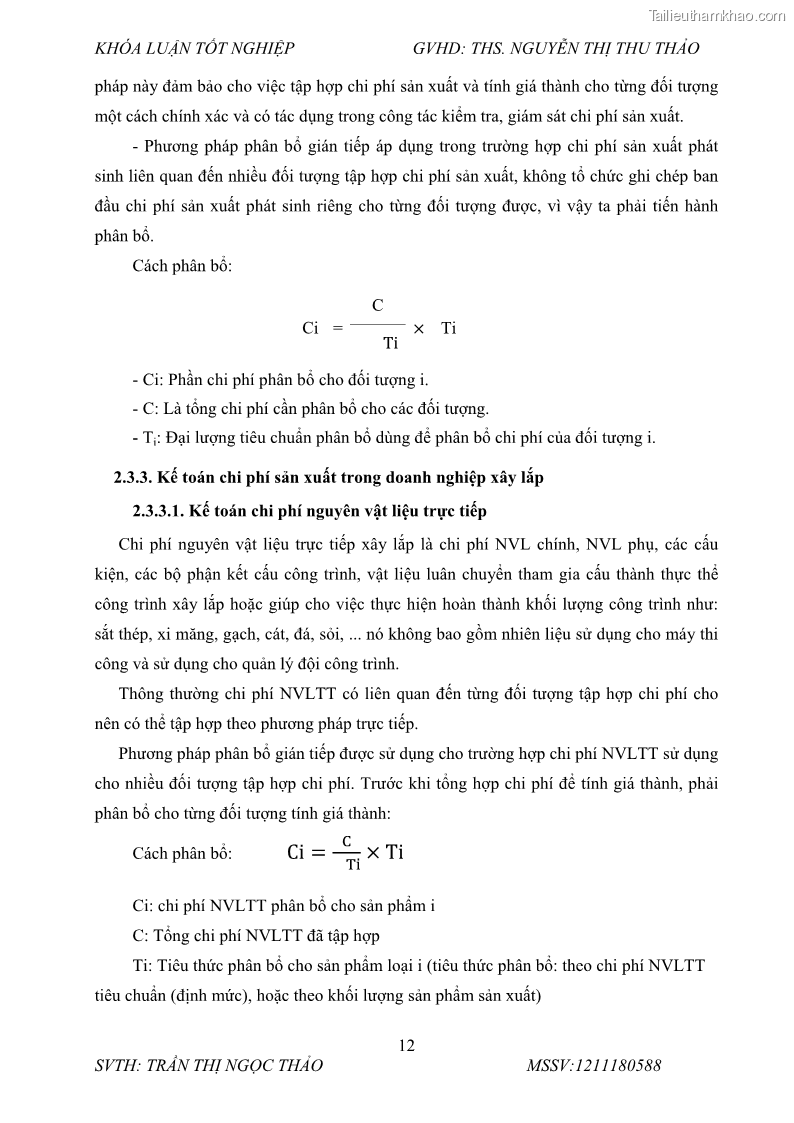 Tailieuthamkhao.com

KHÓA LUẬN TỐT NGHIỆP GVHD: THS. NGUYỄN THỊ THU THẢO

pháp này đảm bảo cho việc tập hợp chi phí sản xuất và tính giá thành cho từng đối tượng một cách chính xác và có tác dụng trong công tác kiểm tra, giám sát chi phí sản xuất.

- Phương pháp phân bổ gián tiếp áp dụng trong trường hợp chi phí sản xuất phát sinh liên quan đến nhiều đối tượng tập hợp chi phí sản xuất, không tổ chức ghi chép ban đầu chi phí sản xuất phát sinh riêng cho từng đối tượng được, vì vậy ta phải tiến hành phân bổ.

Cách phân bổ:

$Ci = \frac{C}{Ti} \times Ti$

- Ci: Phần chi phí phân bổ cho đối tượng i.

- C: Là tổng chi phí cần phân bổ cho các đối tượng.

- $T_i$: Đại lượng tiêu chuẩn phân bổ dùng để phân bổ chi phí của đối tượng i.

2.3.3. Kế toán chi phí sản xuất trong doanh nghiệp xây lắp

2.3.3.1. Kế toán chi phí nguyên vật liệu trực tiếp

Chi phí nguyên vật liệu trực tiếp xây lắp là chi phí NVL chính, NVL phụ, các cấu kiện, các bộ phận kết cấu công trình, vật liệu luân chuyển tham gia cấu thành thực thể công trình xây lắp hoặc giúp cho việc thực hiện hoàn thành khối lượng công trình như: sắt thép, xi măng, gạch, cát, đá, sỏi, ... nó không bao gồm nhiên liệu sử dụng cho máy thi công và sử dụng cho quản lý đội công trình.

Thông thường chi phí NVLTT có liên quan đến từng đối tượng tập hợp chi phí cho nên có thể tập hợp theo phương pháp trực tiếp.

Phương pháp phân bổ gián tiếp được sử dụng cho trường hợp chi phí NVLTT sử dụng cho nhiều đối tượng tập hợp chi phí. Trước khi tổng hợp chi phí để tính giá thành, phải phân bổ cho từng đối tượng tính giá thành:

Cách phân bổ: $Ci = \frac{C}{Ti} \times Ti$

Ci: chi phí NVLTT phân bổ cho sản phẩm i

C: Tổng chi phí NVLTT đã tập hợp

Ti: Tiêu thức phân bổ cho sản phẩm loại i (tiêu thức phân bổ: theo chi phí NVLTT tiêu chuẩn (định mức), hoặc theo khối lượng sản phẩm sản xuất)

12

SVTH: TRẦN THỊ NGỌC THẢO MSSV:1211180588